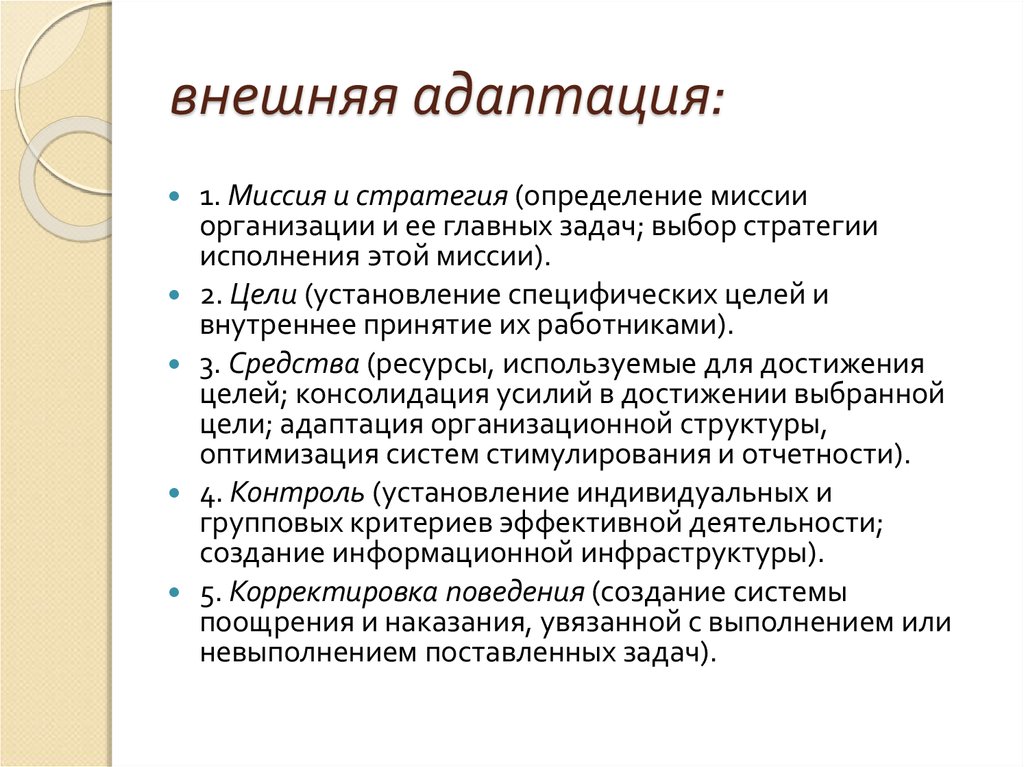 внешняя адаптация:

1. Миссия и стратегия (определение миссии организации и ее главных задач; выбор стратегии исполнения этой миссии).

2. Цели (установление специфических целей и внутреннее принятие их работниками).

3. Средства (ресурсы, используемые для достижения целей; консолидация усилий в достижении выбранной цели; адаптация организационной структуры, оптимизация систем стимулирования и отчетности).

4. Контроль (установление индивидуальных и групповых критериев эффективной деятельности; создание информационной инфраструктуры).

5. Корректировка поведения (создание системы поощрения и наказания, увязанной с выполнением или невыполнением поставленных задач).